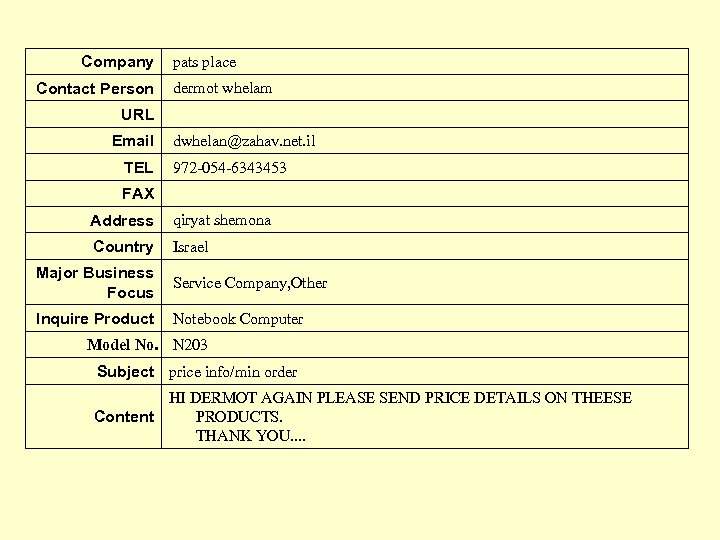 | Company | pats place |
|---|---|
| Contact Person | dermot whelam |
| URL | |
| Email | dwhelan@zahav.net.il |
| TEL | 972-054-6343453 |
| FAX | |
| Address | qiryat shemona |
| Country | Israel |
| Major Business Focus | Service Company,Other |
| Inquire Product | Notebook Computer |
| Model No. | N203 |
| Subject | price info/min order |
| Content | HI DERMOT AGAIN PLEASE SEND PRICE DETAILS ON THEESE PRODUCTS. THANK YOU.... |